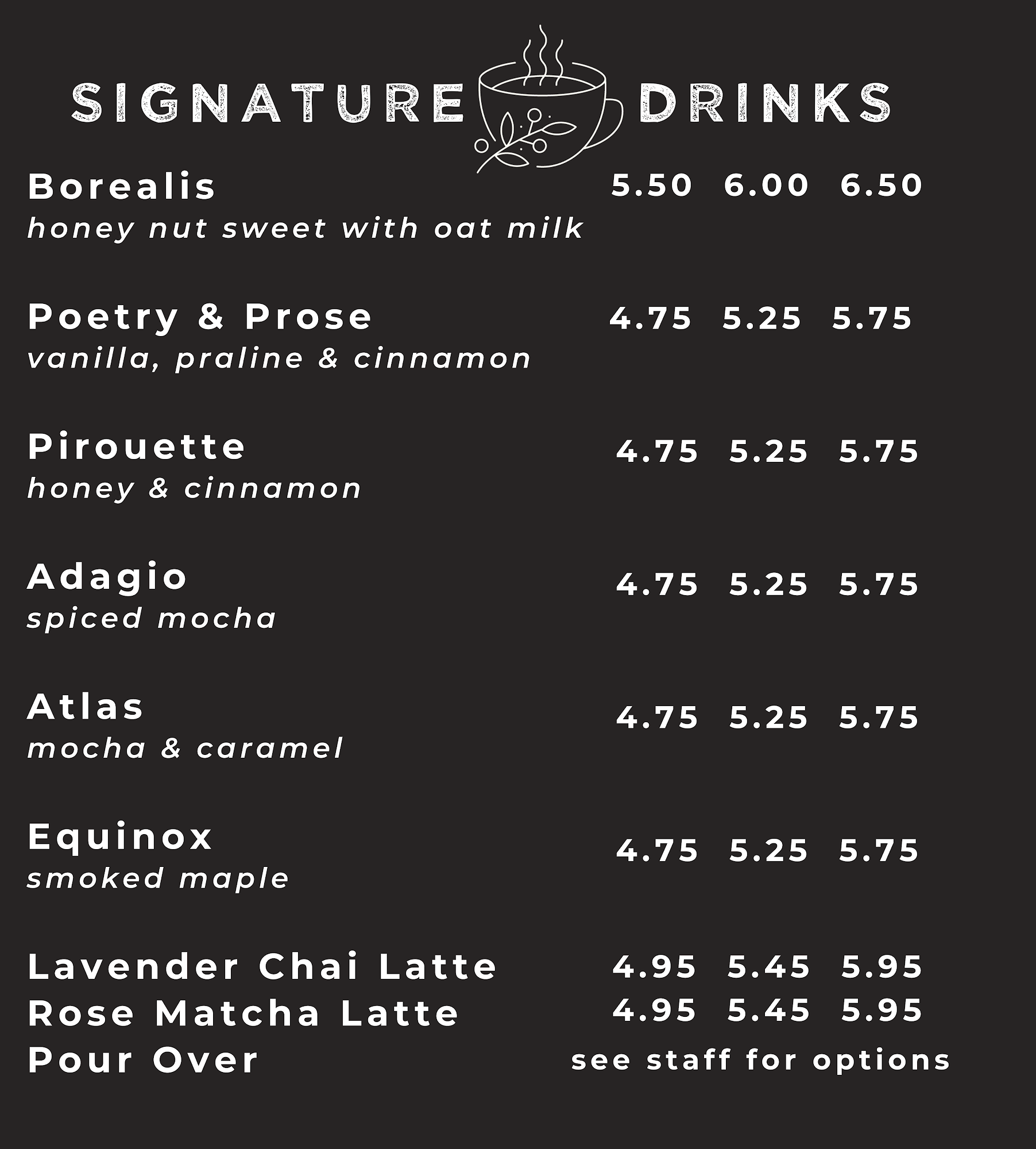 SIGNATURE DRINKS

Borealis 5.50 6.00 6.50
honey nut sweet with oat milk

Poetry & Prose 4.75 5.25 5.75
vanilla, praline & cinnamon

Pirouette 4.75 5.25 5.75
honey & cinnamon

Adagio 4.75 5.25 5.75
spiced mocha

Atlas 4.75 5.25 5.75
mocha & caramel

Equinox 4.75 5.25 5.75
smoked maple

Lavender Chai Latte 4.95 5.45 5.95
Rose Matcha Latte 4.95 5.45 5.95
Pour Over see staff for options